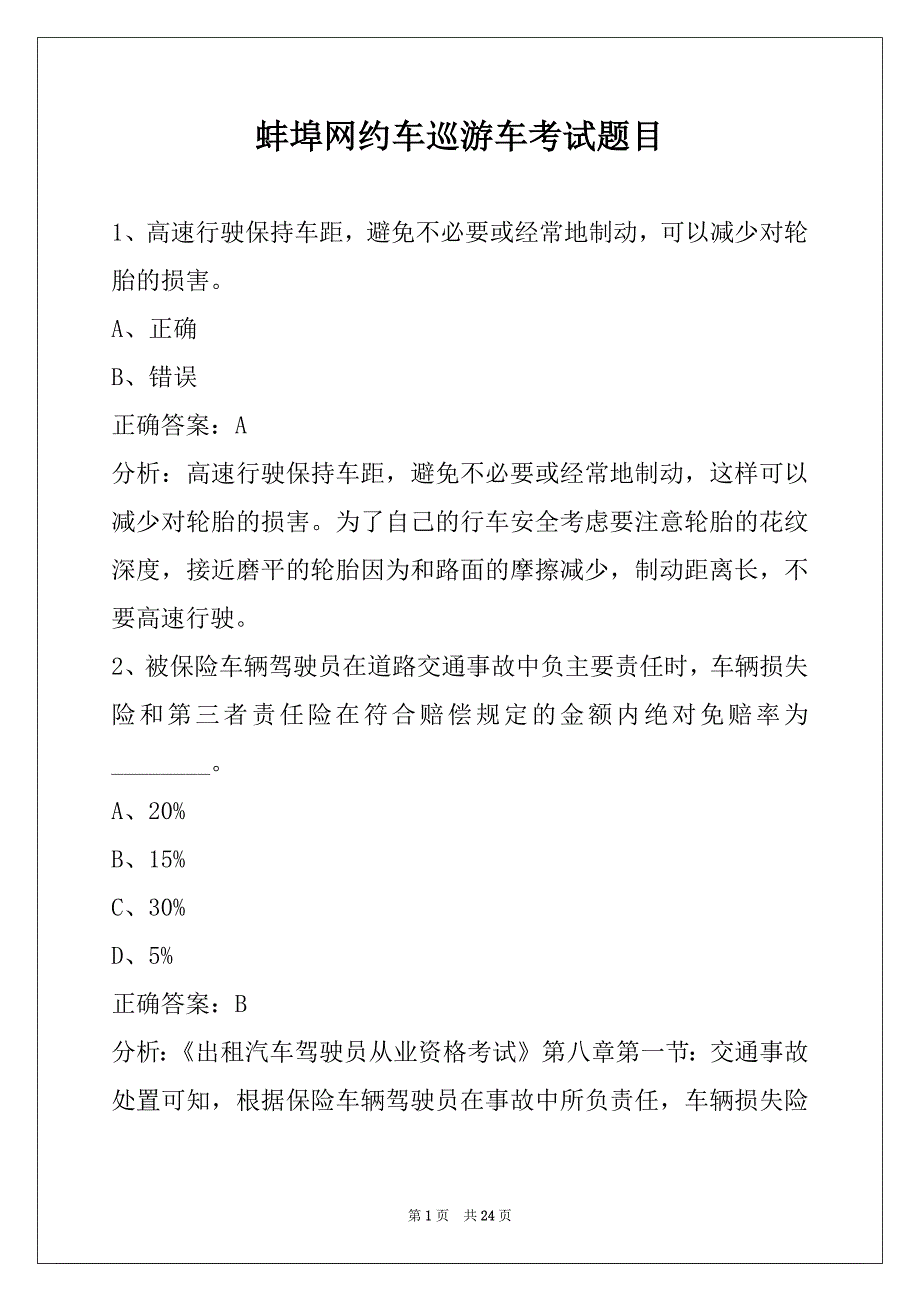 蚌埠网约车巡游车考试题目

1、高速行驶保持车距，避免不必要或经常地制动，可以减少对轮胎的损害。

A、正确

B、错误

正确答案：A

分析：高速行驶保持车距，避免不必要或经常地制动，这样可以减少对轮胎的损害。为了自己的行车安全考虑要注意轮胎的花纹深度，接近磨平的轮胎因为和路面的摩擦减少，制动距离长，不要高速行驶。

2、被保险车辆驾驶员在道路交通事故中负主要责任时，车辆损失险和第三者责任险在符合赔偿规定的金额内绝对免赔率为________。

A、20%

B、15%

C、30%

D、5%

正确答案：B

分析：《出租汽车驾驶员从业资格考试》第八章第一节：交通事故处置可知，根据保险车辆驾驶员在事故中所负责任，车辆损失险

第 1 页 共 24 页